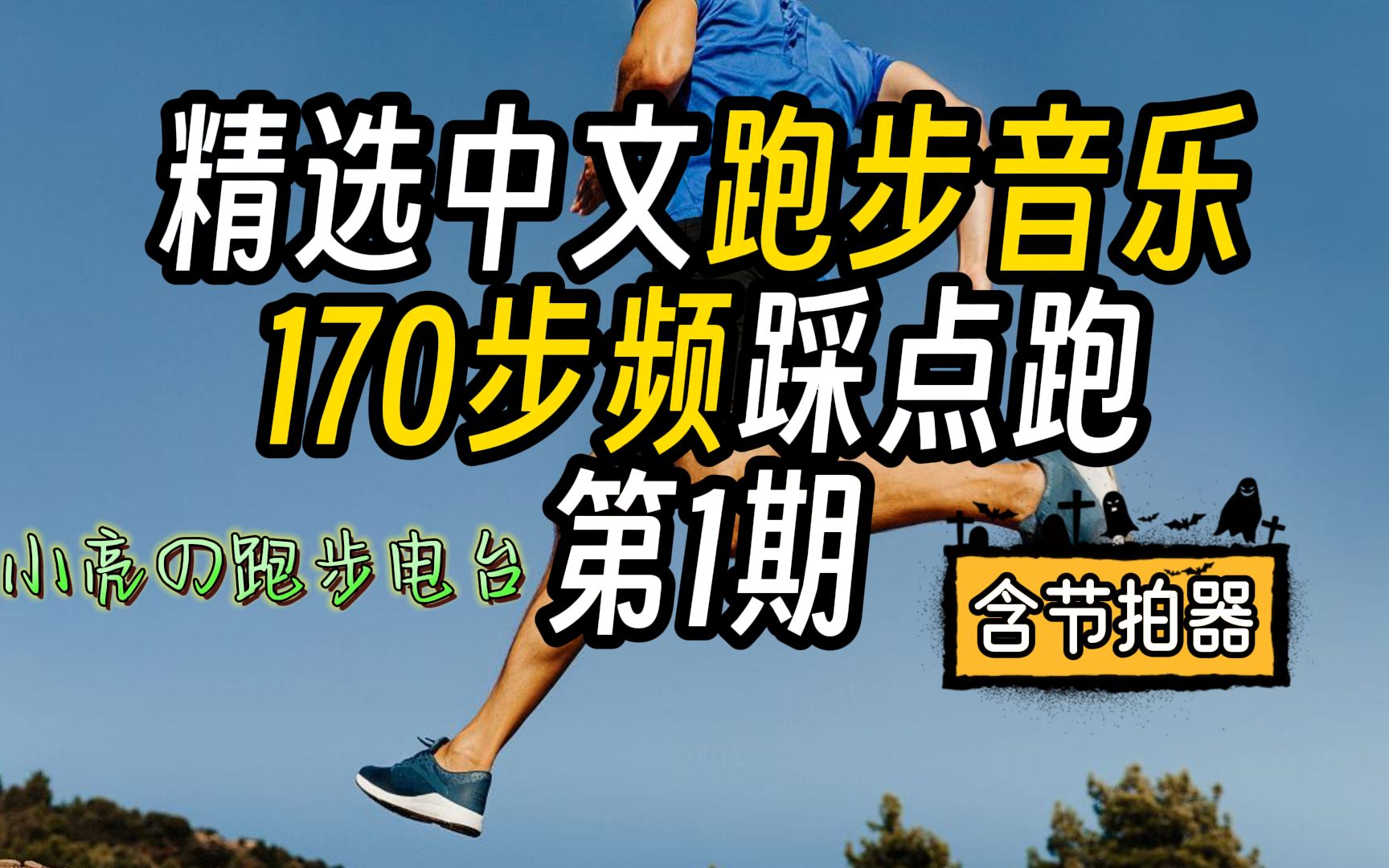 精选中文跑步音乐
170步频踩点跑
第1期

小亮の跑步电台

含节拍器